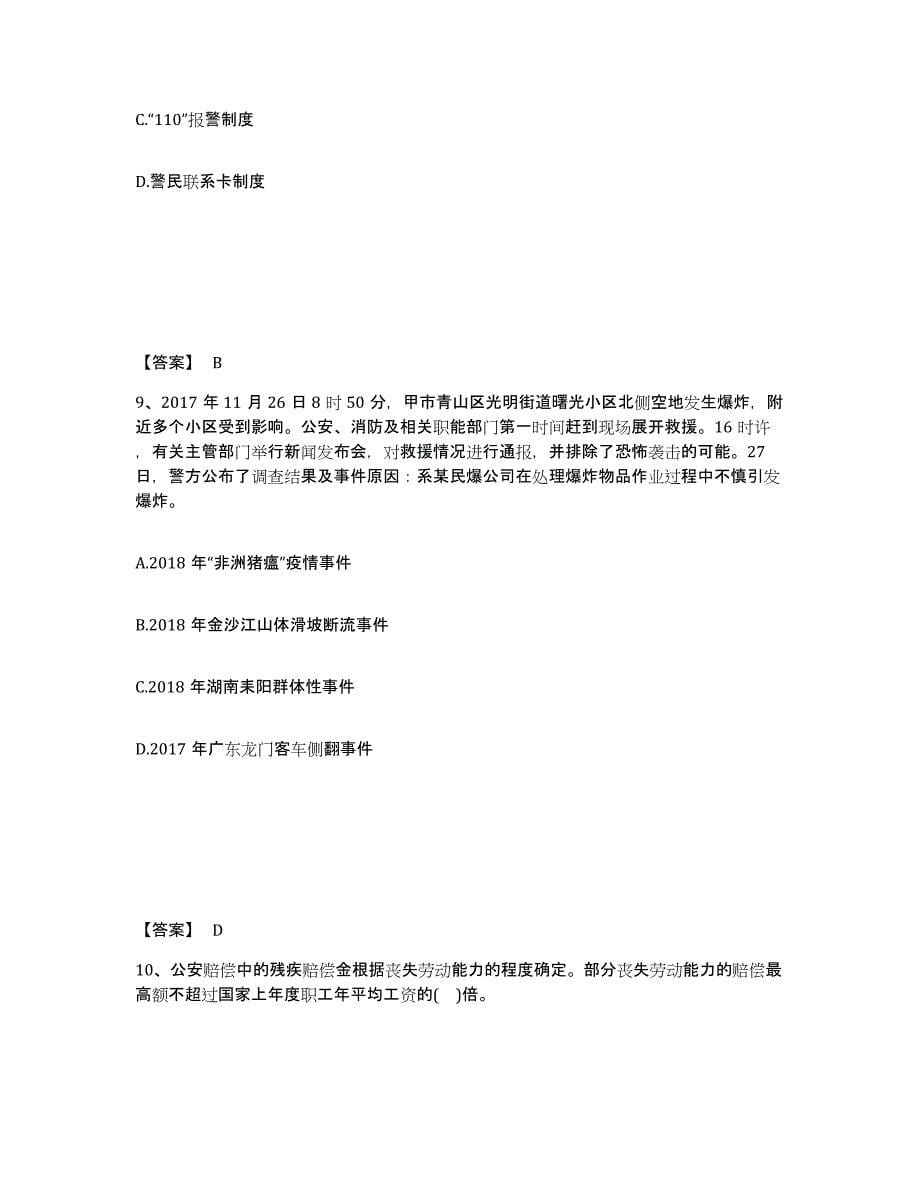 C.“110”报警制度

D.警民联系卡制度

【答案】 B

9、2017 年 11 月 26 日 8 时 50 分，甲市青山区光明街道曙光小区北侧空地发生爆炸，附近多个小区受到影响。公安、消防及相关职能部门第一时间赶到现场展开救援。16 时许，有关主管部门举行新闻发布会，对救援情况进行通报，并排除了恐怖袭击的可能。27 日，警方公布了调查结果及事件原因：系某民爆公司在处理爆炸物品作业过程中不慎引发爆炸。

A.2018 年“非洲猪瘟”疫情事件

B.2018 年金沙江山体滑坡断流事件

C.2018 年湖南耒阳群体性事件

D.2017 年广东龙门客车侧翻事件

【答案】 D

10、公安赔偿中的残疾赔偿金根据丧失劳动能力的程度确定。部分丧失劳动能力的赔偿最高额不超过国家上年度职工年平均工资的( )倍。